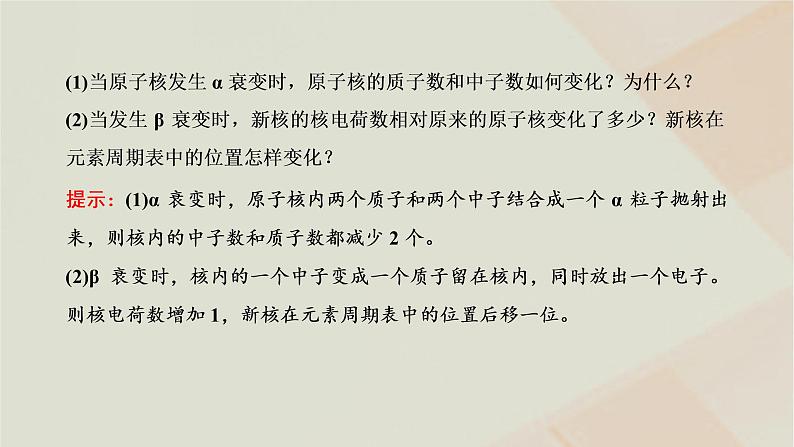 (1)当原子核发生 α 衰变时，原子核的质子数和中子数如何变化？为什么？
(2)当发生 β 衰变时，新核的核电荷数相对原来的原子核变化了多少？新核在元素周期表中的位置怎样变化？

提示：(1)α 衰变时，原子核内两个质子和两个中子结合成一个 α 粒子抛射出来，则核内的中子数和质子数都减少 2 个。
(2)β 衰变时，核内的一个中子变成一个质子留在核内，同时放出一个电子。则核电荷数增加 1，新核在元素周期表中的位置后移一位。